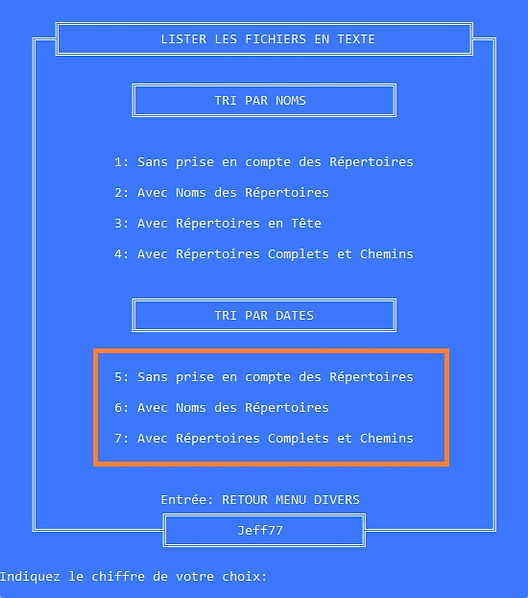 LISTER LES FICHIERS EN TEXTE

TRI PAR NOMS

1: Sans prise en compte des Répertoires

2: Avec Noms des Répertoires

3: Avec Répertoires en Tête

4: Avec Répertoires Complets et Chemins

TRI PAR DATES

5: Sans prise en compte des Répertoires

6: Avec Noms des Répertoires

7: Avec Répertoires Complets et Chemins

Entrée: RETOUR MENU DIVERS

Jeff77

Indiquez le chiffre de votre choix: